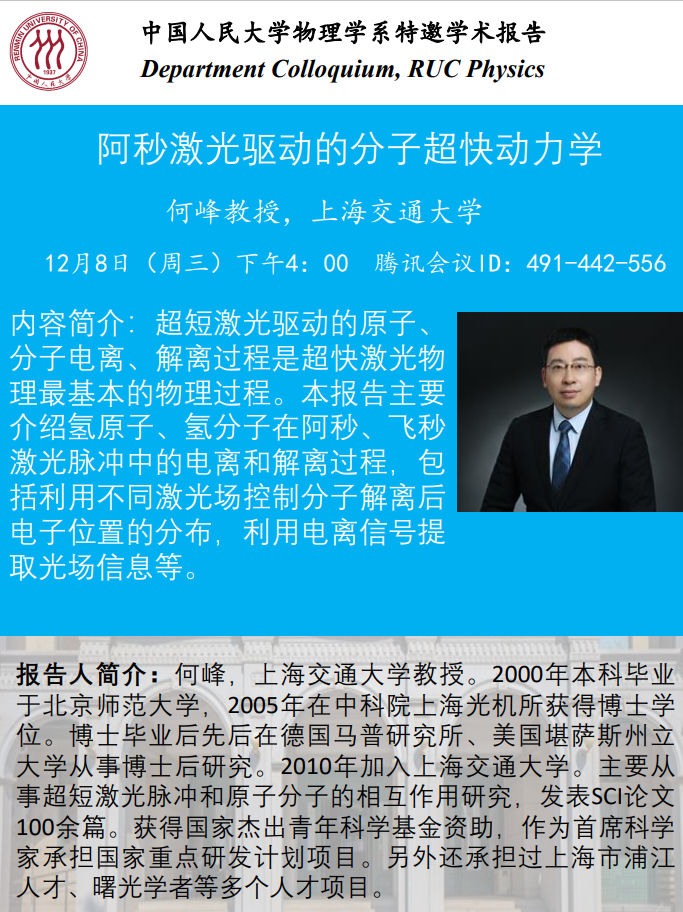 中国人民大学物理学系特邀学术报告
Department Colloquium, RUC Physics

阿秒激光驱动的分子超快动力学

何峰教授，上海交通大学

12月8日（周三）下午4：00 腾讯会议ID：491-442-556

内容简介：超短激光驱动的原子、分子电离、解离过程是超快激光物理最基本的物理过程。本报告主要介绍氢原子、氢分子在阿秒、飞秒激光脉冲中的电离和解离过程，包括利用不同激光场控制分子解离后电子位置的分布，利用电离信号提取光场信息等。

报告人简介：何峰，上海交通大学教授。2000年本科毕业于北京师范大学，2005年在中科院上海光机所获得博士学位。博士毕业后先后在德国马普研究所、美国堪萨斯州立大学从事博士后研究。2010年加入上海交通大学。主要从事超短激光脉冲和原子分子的相互作用研究，发表SCI论文100余篇。获得国家杰出青年科学基金资助，作为首席科学家承担国家重点研发计划项目。另外还承担过上海市浦江人才、曙光学者等多个人才项目。